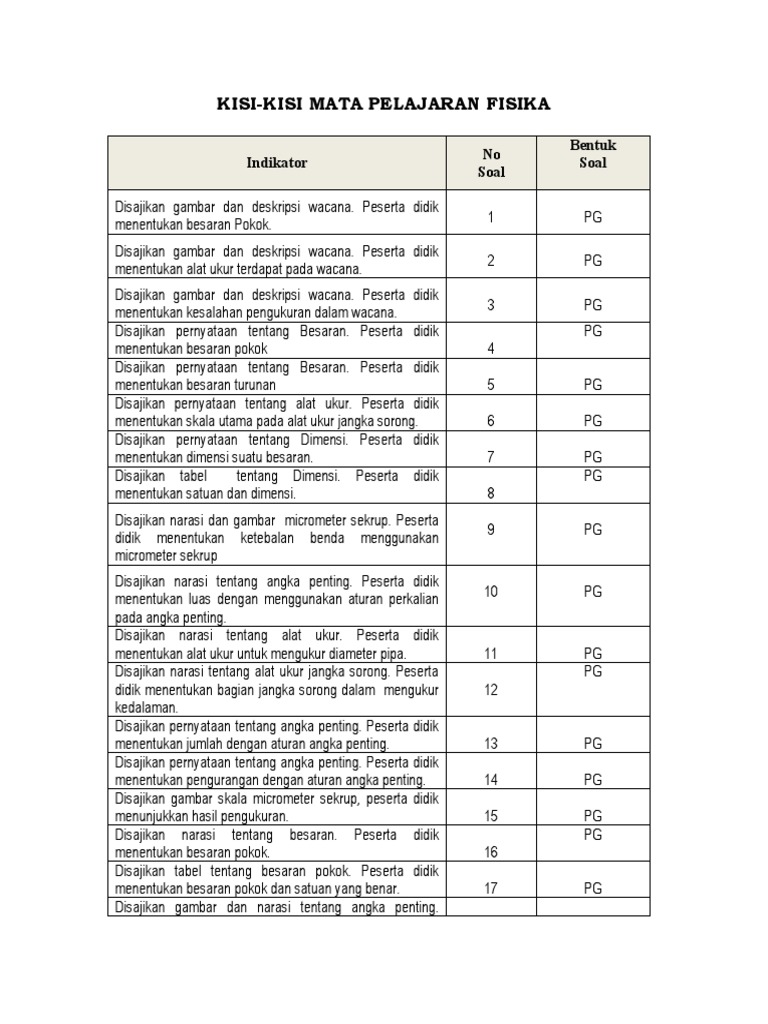 KISI-KISI MATA PELAJARAN FISIKA

| Indikator | No Soal | Bentuk Soal |
|---|---|---|
| Disajikan gambar dan deskripsi wacana. Peserta didik menentukan besaran Pokok. | 1 | PG |
| Disajikan gambar dan deskripsi wacana. Peserta didik menentukan alat ukur terdapat pada wacana. | 2 | PG |
| Disajikan gambar dan deskripsi wacana. Peserta didik menentukan kesalahan pengukuran dalam wacana. | 3 | PG |
| Disajikan pernyataan tentang Besaran. Peserta didik menentukan besaran pokok | 4 | PG |
| Disajikan pernyataan tentang Besaran. Peserta didik menentukan besaran turunan | 5 | PG |
| Disajikan pernyataan tentang alat ukur. Peserta didik menentukan skala utama pada alat ukur jangka sorong. | 6 | PG |
| Disajikan pernyataan tentang Dimensi. Peserta didik menentukan dimensi suatu besaran. | 7 | PG |
| Disajikan tabel tentang Dimensi. Peserta didik menentukan satuan dan dimensi. | 8 | PG |
| Disajikan narasi dan gambar micrometer sekrup. Peserta didik menentukan ketebalan benda menggunakan micrometer sekrup | 9 | PG |
| Disajikan narasi tentang angka penting. Peserta didik menentukan luas dengan menggunakan aturan perkalian pada angka penting. | 10 | PG |
| Disajikan narasi tentang alat ukur. Peserta didik menentukan alat ukur untuk mengukur diameter pipa. | 11 | PG |
| Disajikan narasi tentang alat ukur jangka sorong. Peserta didik menentukan bagian jangka sorong dalam mengukur kedalaman. | 12 | PG |
| Disajikan pernyataan tentang angka penting. Peserta didik menentukan jumlah dengan aturan angka penting. | 13 | PG |
| Disajikan pernyataan tentang angka penting. Peserta didik menentukan pengurangan dengan aturan angka penting. | 14 | PG |
| Disajikan gambar skala micrometer sekrup, peserta didik menunjukkan hasil pengukuran. | 15 | PG |
| Disajikan narasi tentang besaran. Peserta didik menentukan besaran pokok. | 16 | PG |
| Disajikan tabel tentang besaran pokok. Peserta didik menentukan besaran pokok dan satuan yang benar. | 17 | PG |
| Disajikan gambar dan narasi tentang angka penting. | | |